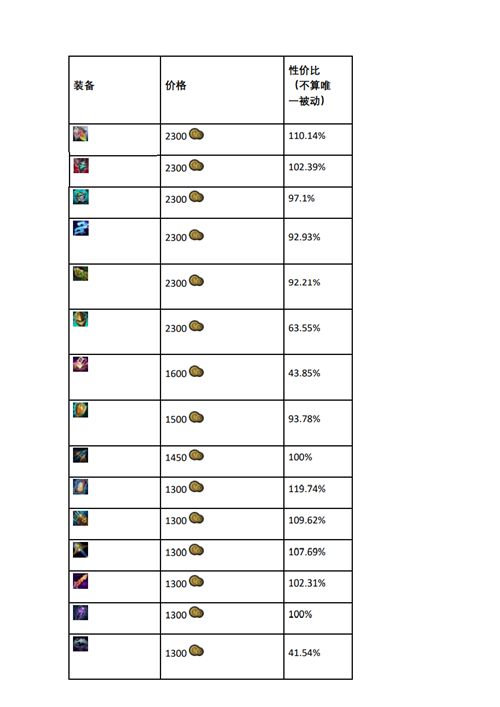 | 装备 | 价格 | 性价比（不算唯一被动） |
|---|---|---|
| | 2300 | 110.14% |
| | 2300 | 102.39% |
| | 2300 | 97.1% |
| | 2300 | 92.93% |
| | 2300 | 92.21% |
| | 2300 | 63.55% |
| | 1600 | 43.85% |
| | 1500 | 93.78% |
| | 1450 | 100% |
| | 1300 | 119.74% |
| | 1300 | 109.62% |
| | 1300 | 107.69% |
| | 1300 | 102.31% |
| | 1300 | 100% |
| | 1300 | 41.54% |